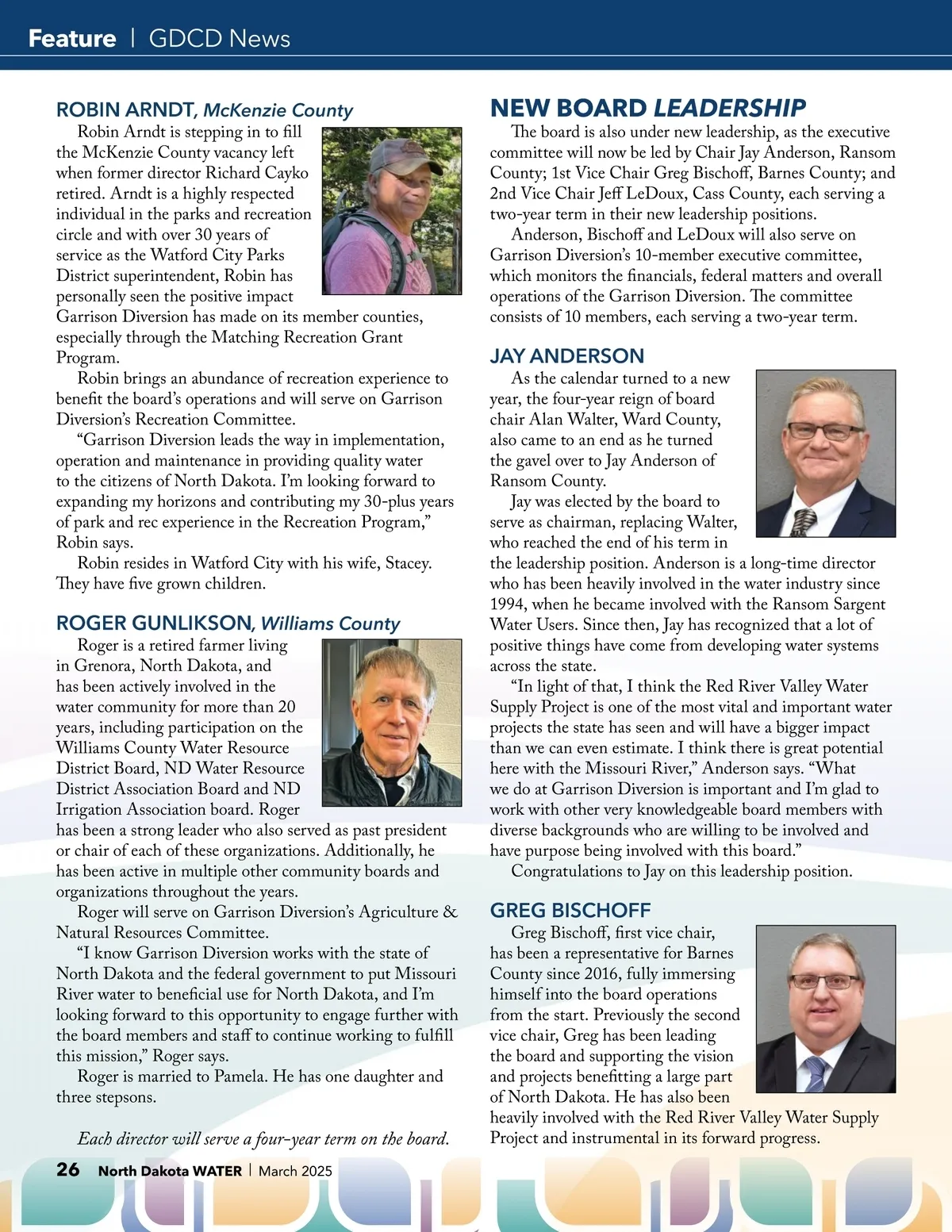 Feature | GDCD News

ROBIN ARNDT, McKenzie County

Robin Arndt is stepping in to fill the McKenzie County vacancy left when former director Richard Cayko retired. Arndt is a highly respected individual in the parks and recreation circle and with over 30 years of service as the Watford City Parks District superintendent, Robin has personally seen the positive impact Garrison Diversion has made on its member counties, especially through the Matching Recreation Grant Program.

Robin brings an abundance of recreation experience to benefit the board's operations and will serve on Garrison Diversion's Recreation Committee.

"Garrison Diversion leads the way in implementation, operation and maintenance in providing quality water to the citizens of North Dakota. I'm looking forward to expanding my horizons and contributing my 30-plus years of park and rec experience in the Recreation Program," Robin says.

Robin resides in Watford City with his wife, Stacey. They have five grown children.

ROGER GUNLIKSON, Williams County

Roger is a retired farmer living in Grenora, North Dakota, and has been actively involved in the water community for more than 20 years, including participation on the Williams County Water Resource District Board, ND Water Resource District Association Board and ND Irrigation Association board. Roger has been a strong leader who also served as past president or chair of each of these organizations. Additionally, he has been active in multiple other community boards and organizations throughout the years.

Roger will serve on Garrison Diversion's Agriculture & Natural Resources Committee.

"I know Garrison Diversion works with the state of North Dakota and the federal government to put Missouri River water to beneficial use for North Dakota, and I'm looking forward to this opportunity to engage further with the board members and staff to continue working to fulfill this mission," Roger says.

Roger is married to Pamela. He has one daughter and three stepsons.

Each director will serve a four-year term on the board.

NEW BOARD LEADERSHIP

The board is also under new leadership, as the executive committee will now be led by Chair Jay Anderson, Ransom County; 1st Vice Chair Greg Bischoff, Barnes County; and 2nd Vice Chair Jeff LeDoux, Cass County, each serving a two-year term in their new leadership positions.

Anderson, Bischoff and LeDoux will also serve on Garrison Diversion's 10-member executive committee, which monitors the financials, federal matters and overall operations of the Garrison Diversion. The committee consists of 10 members, each serving a two-year term.

JAY ANDERSON

As the calendar turned to a new year, the four-year reign of board chair Alan Walter, Ward County, also came to an end as he turned the gavel over to Jay Anderson of Ransom County.

Jay was elected by the board to serve as chairman, replacing Walter, who reached the end of his term in the leadership position. Anderson is a long-time director who has been heavily involved in the water industry since 1994, when he became involved with the Ransom Sargent Water Users. Since then, Jay has recognized that a lot of positive things have come from developing water systems across the state.

"In light of that, I think the Red River Valley Water Supply Project is one of the most vital and important water projects the state has seen and will have a bigger impact than we can even estimate. I think there is great potential here with the Missouri River," Anderson says. "What we do at Garrison Diversion is important and I'm glad to work with other very knowledgeable board members with diverse backgrounds who are willing to be involved and have purpose being involved with this board."

Congratulations to Jay on this leadership position.

GREG BISCHOFF

Greg Bischoff, first vice chair, has been a representative for Barnes County since 2016, fully immersing himself into the board operations from the start. Previously the second vice chair, Greg has been leading the board and supporting the vision and projects benefitting a large part of North Dakota. He has also been heavily involved with the Red River Valley Water Supply Project and instrumental in its forward progress.

26 North Dakota WATER | March 2025